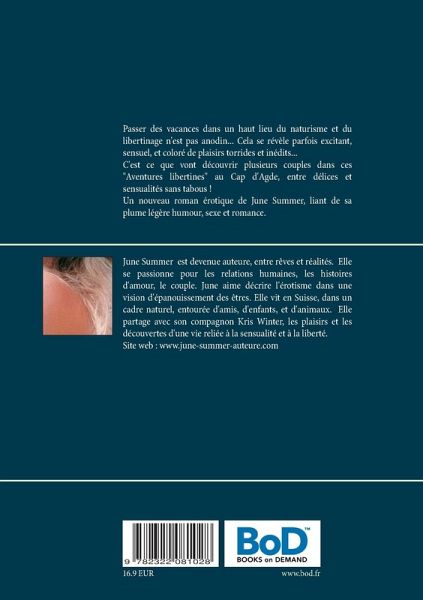 Passer des vacances dans un haut lieu du naturisme et du libertinage n'est pas anodin... Cela se révèle parfois excitant, sensuel, et coloré de plaisirs torrides et inédits...
C'est ce que vont découvrir plusieurs couples dans ces "Aventures libertines" au Cap d'Agde, entre délices et sensualités sans tabous !
Un nouveau roman érotique de June Summer, liant de sa plume légère humour, sexe et romance.

June Summer est devenue auteure, entre rêves et réalités. Elle se passionne pour les relations humaines, les histoires d'amour, le couple. June aime décrire l'érotisme dans une vision d'épanouissement des êtres. Elle vit en Suisse, dans un cadre naturel, entourée d'amis, d'enfants, et d'animaux. Elle partage avec son compagnon Kris Winter, les plaisirs et les découvertes d'une vie reliée à la sensualité et à la liberté.
Site web : www.june-summer-auteure.com

9 782322 081028

BoD™
BOOKS on DEMAND

16.9 EUR

www.bod.fr